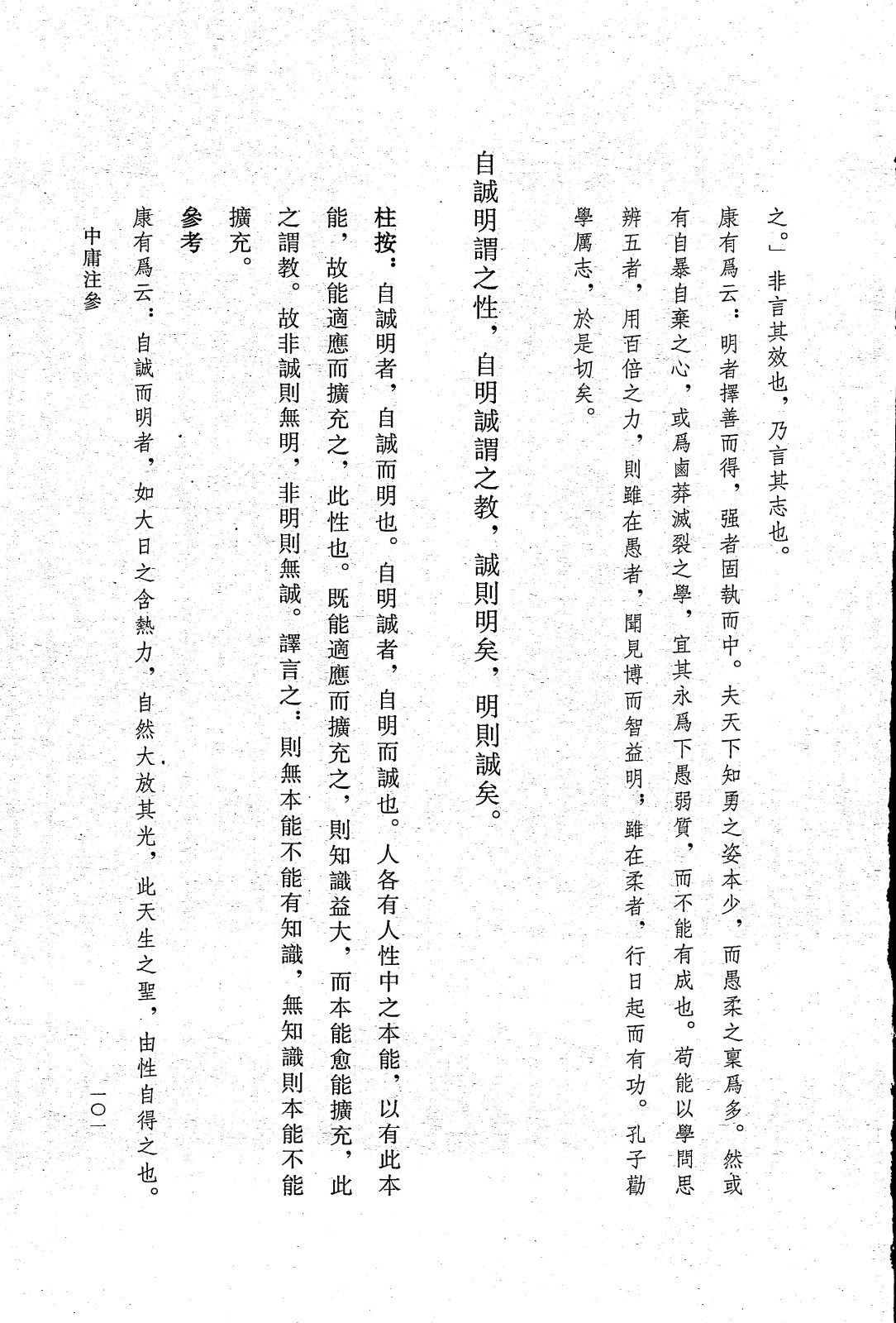 之。」非言其效也，乃言其志也。

康有爲云：明者擇善而得，强者固執而中。夫天下知勇之姿本少，而愚柔之稟爲多。然或有自暴自棄之心，或爲鹵莽滅裂之學，宜其永爲下愚弱質，而不能有成也。苟能以學問思辨五者，用百倍之力，則雖在愚者，聞見博而智益明；雖在柔者，行日起而有功。孔子勸學厲志，於是切矣。

自誠明謂之性，自明誠謂之教，誠則明矣，明則誠矣。

柱按：自誠明者，自誠而明也。自明誠者，自明而誠也。人各有人性中之本能，以有此本能，故能適應而擴充之，此性也。既能適應而擴充之，則知識益大，而本能愈能擴充，此之謂教。故非誠則無明，非明則無誠。譯言之：則無本能不能有知識，無知識則本能不能擴充。

參考

康有爲云：自誠而明者，如大日之含熱力，自然大放其光，此天生之聖，由性自得之也。

中庸注參　一〇一